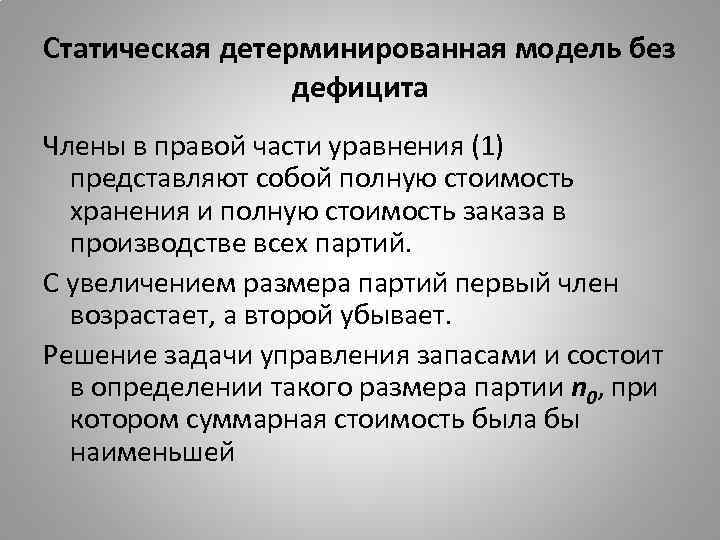 Статическая детерминированная модель без дефицита

Члены в правой части уравнения (1) представляют собой полную стоимость хранения и полную стоимость заказа в производстве всех партий.

С увеличением размера партий первый член возрастает, а второй убывает.

Решение задачи управления запасами и состоит в определении такого размера партии $n_0$, при котором суммарная стоимость была бы наименьшей